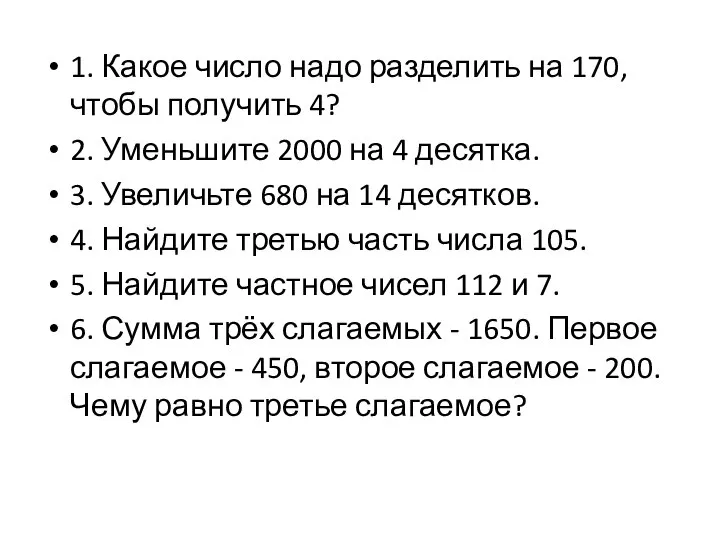 • 1. Какое число надо разделить на 170, чтобы получить 4?
• 2. Уменьшите 2000 на 4 десятка.
• 3. Увеличьте 680 на 14 десятков.
• 4. Найдите третью часть числа 105.
• 5. Найдите частное чисел 112 и 7.
• 6. Сумма трёх слагаемых - 1650. Первое слагаемое - 450, второе слагаемое - 200. Чему равно третье слагаемое?